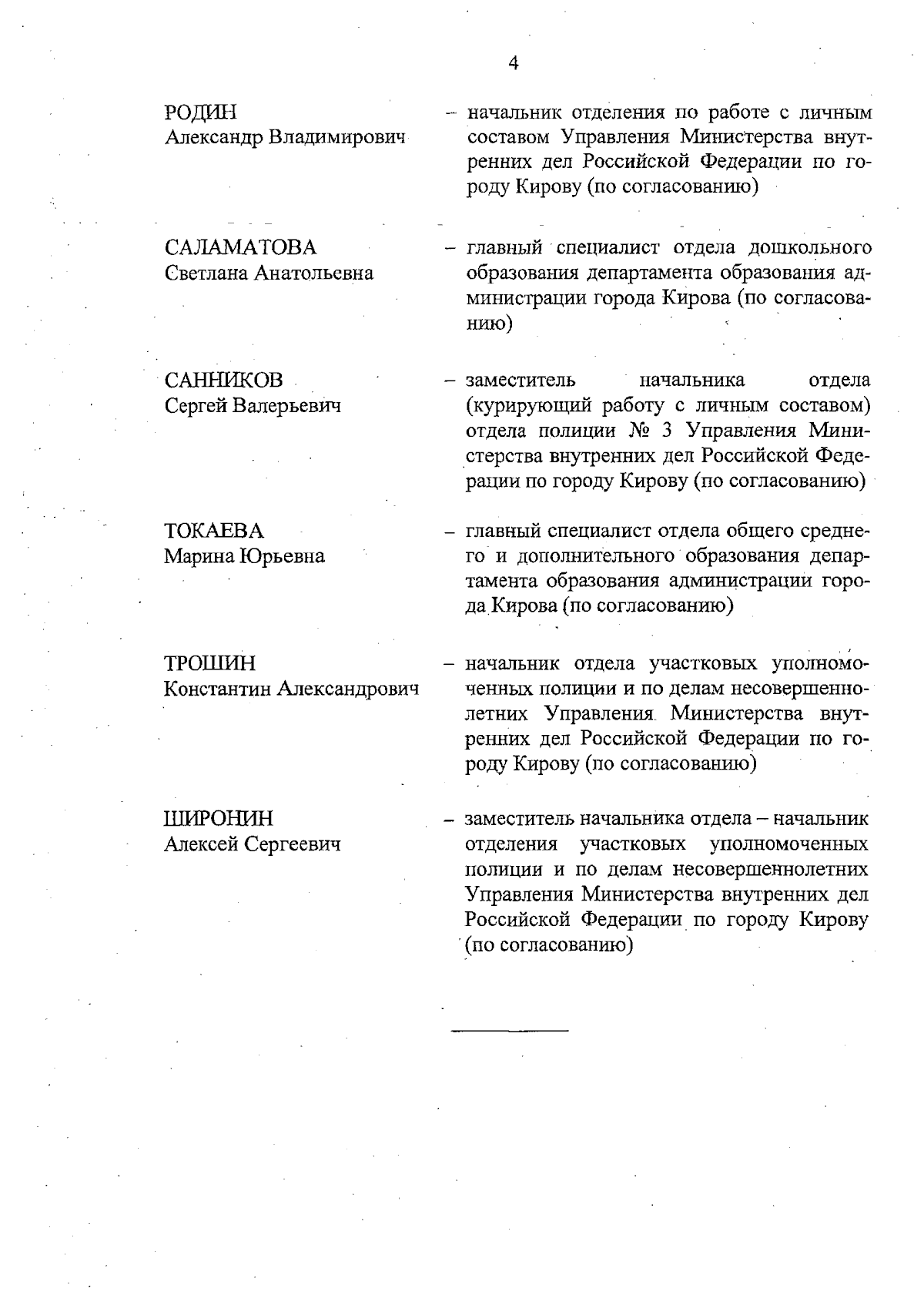 4

РОДИН
Александр Владимирович

– начальник отделения по работе с личным составом Управления Министерства внутренних дел Российской Федерации по городу Кирову (по согласованию)

САЛАМАТОВА
Светлана Анатольевна

– главный специалист отдела дошкольного образования департамента образования администрации города Кирова (по согласованию)

САННИКОВ
Сергей Валерьевич

– заместитель начальника отдела (курирующий работу с личным составом) отдела полиции № 3 Управления Министерства внутренних дел Российской Федерации по городу Кирову (по согласованию)

ТОКАЕВА
Марина Юрьевна

– главный специалист отдела общего среднего и дополнительного образования департамента образования администрации города Кирова (по согласованию)

ТРОШИН
Константин Александрович

– начальник отдела участковых уполномоченных полиции и по делам несовершеннолетних Управления Министерства внутренних дел Российской Федерации по городу Кирову (по согласованию)

ШИРОНИН
Алексей Сергеевич

– заместитель начальника отдела – начальник отделения участковых уполномоченных полиции и по делам несовершеннолетних Управления Министерства внутренних дел Российской Федерации по городу Кирову (по согласованию)